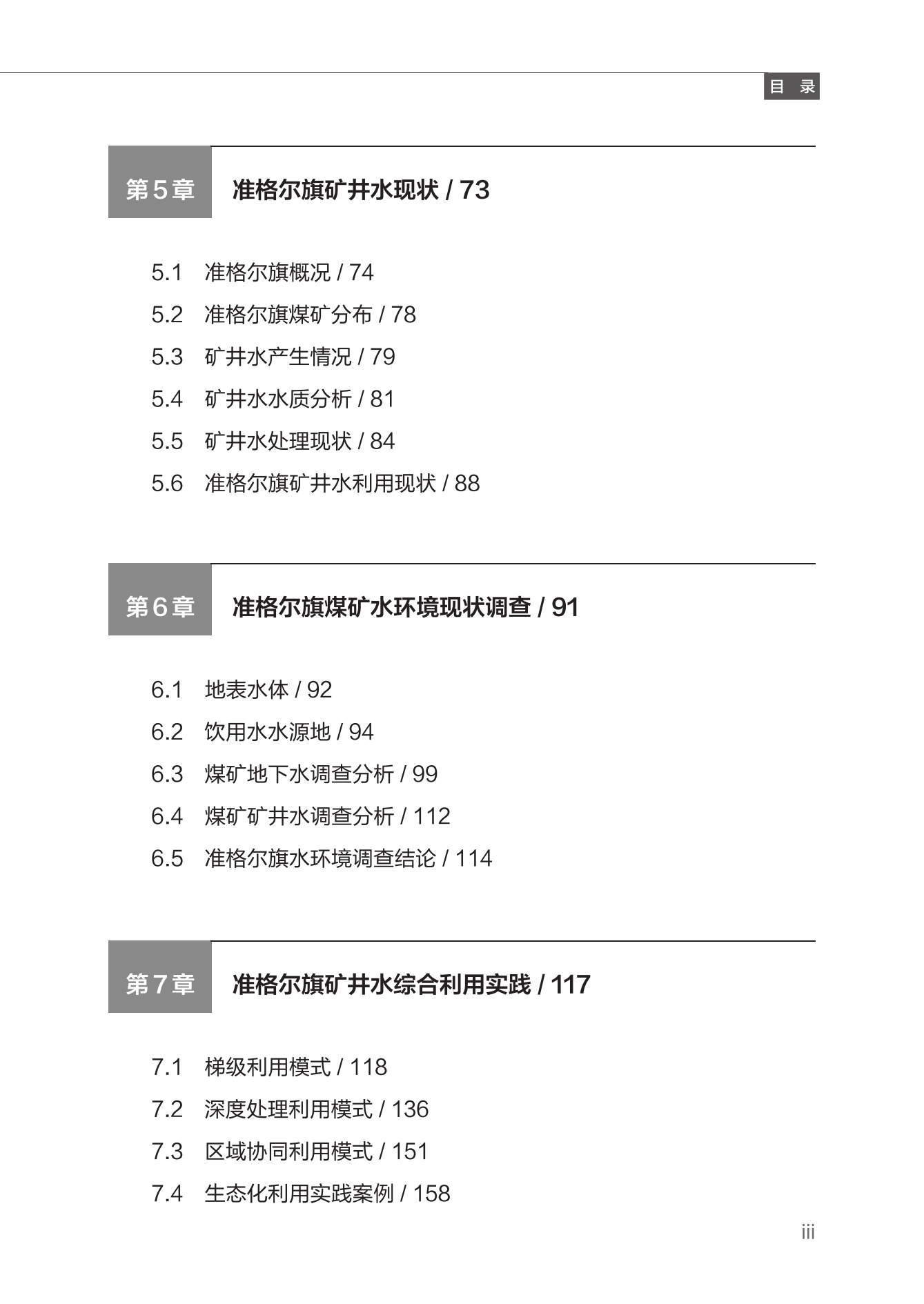 目 录

第5章 准格尔旗矿井水现状 / 73

5.1 准格尔旗概况 / 74
5.2 准格尔旗煤矿分布 / 78
5.3 矿井水产生情况 / 79
5.4 矿井水水质分析 / 81
5.5 矿井水处理现状 / 84
5.6 准格尔旗矿井水利用现状 / 88

第6章 准格尔旗煤矿水环境现状调查 / 91

6.1 地表水体 / 92
6.2 饮用水水源地 / 94
6.3 煤矿地下水调查分析 / 99
6.4 煤矿矿井水调查分析 / 112
6.5 准格尔旗水环境调查结论 / 114

第7章 准格尔旗矿井水综合利用实践 / 117

7.1 梯级利用模式 / 118
7.2 深度处理利用模式 / 136
7.3 区域协同利用模式 / 151
7.4 生态化利用实践案例 / 158

iii